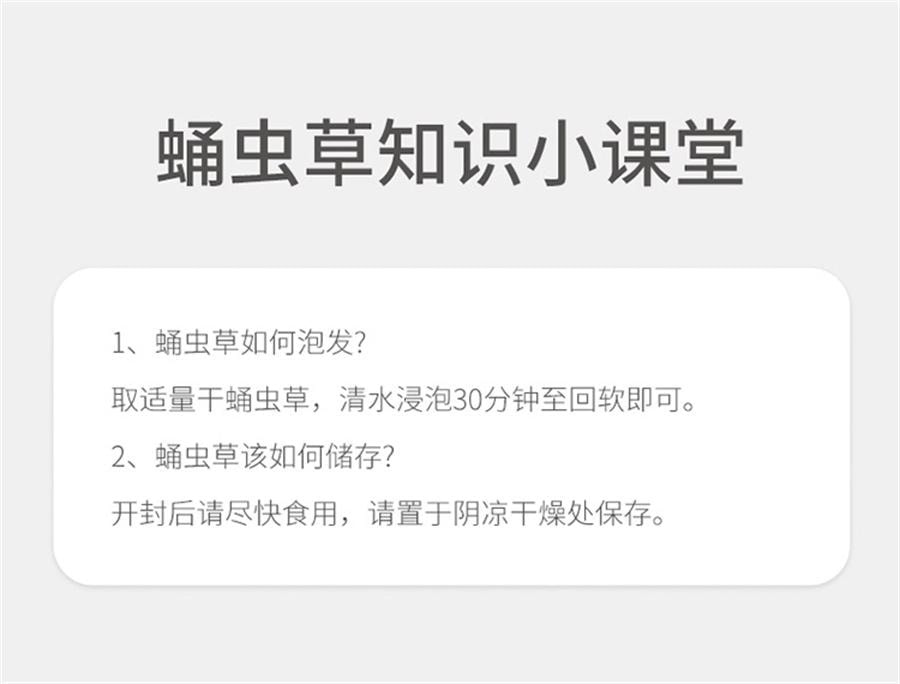 蛹虫草知识小课堂

1、蛹虫草如何泡发?

取适量干蛹虫草，清水浸泡30分钟至回软即可。

2、蛹虫草该如何储存?

开封后请尽快食用，请置于阴凉干燥处保存。